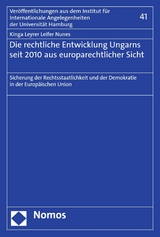 Veröffentlichungen aus dem Institut für Internationale Angelegenheiten der Universität Hamburg

41

Kinga Leyrer Leifer Nunes

Die rechtliche Entwicklung Ungarns seit 2010 aus europarechtlicher Sicht

Sicherung der Rechtsstaatlichkeit und der Demokratie in der Europäischen Union

Nomos